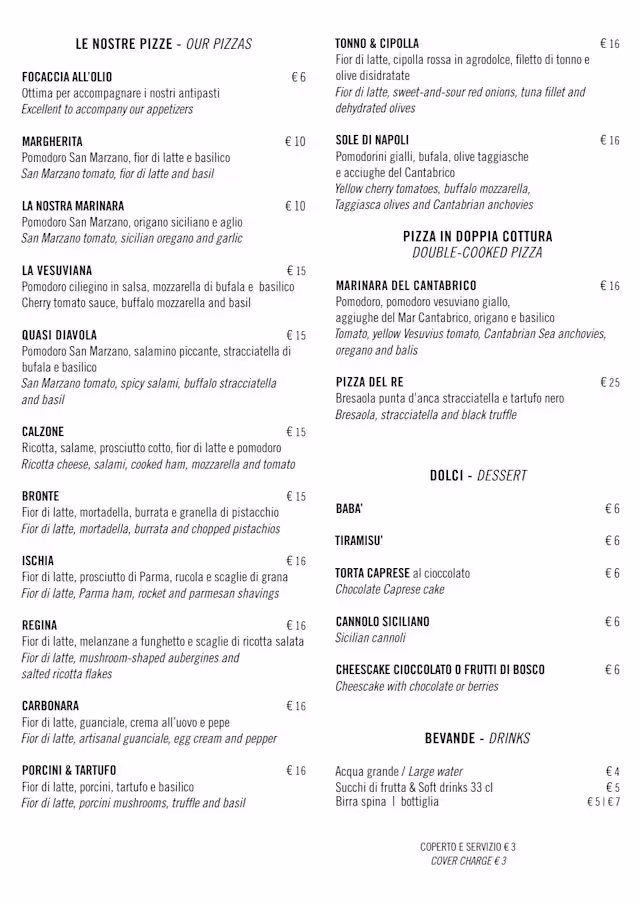 LE NOSTRE PIZZE - OUR PIZZAS

FOCACCIA ALL'OLIO € 6
Ottima per accompagnare i nostri antipasti
Excellent to accompany our appetizers

MARGHERITA € 10
Pomodoro San Marzano, fior di latte e basilico
San Marzano tomato, fior di latte and basil

LA NOSTRA MARINARA € 10
Pomodoro San Marzano, origano siciliano e aglio
San Marzano tomato, sicilian oregano and garlic

LA VESUVIANA € 15
Pomodoro ciliegino in salsa, mozzarella di bufala e basilico
Cherry tomato sauce, buffalo mozzarella and basil

QUASI DIAVOLA € 15
Pomodoro San Marzano, salamino piccante, stracciatella di bufala e basilico
San Marzano tomato, spicy salami, buffalo stracciatella and basil

CALZONE € 15
Ricotta, salame, prosciutto cotto, fior di latte e pomodoro
Ricotta cheese, salami, cooked ham, mozzarella and tomato

BRONTE € 15
Fior di latte, mortadella, burrata e granella di pistacchio
Fior di latte, mortadella, burrata and chopped pistachios

ISCHIA € 16
Fior di latte, prosciutto di Parma, rucola e scaglie di grana
Fior di latte, Parma ham, rocket and parmesan shavings

REGINA € 16
Fior di latte, melanzane a funghetto e scaglie di ricotta salata
Fior di latte, mushroom-shaped aubergines and salted ricotta flakes

CARBONARA € 16
Fior di latte, guanciale, crema all'uovo e pepe
Fior di latte, artisanal guanciale, egg cream and pepper

PORCINI & TARTUFO € 16
Fior di latte, porcini, tartufo e basilico
Fior di latte, porcini mushrooms, truffle and basil

TONNO & CIPOLLA € 16
Fior di latte, cipolla rossa in agrodolce, filetto di tonno e olive disidratate
Fior di latte, sweet-and-sour red onions, tuna fillet and dehydrated olives

SOLE DI NAPOLI € 16
Pomodorini gialli, bufala, olive taggiasche e acciughe del Cantabrico
Yellow cherry tomatoes, buffalo mozzarella, Taggiasca olives and Cantabrian anchovies

PIZZA IN DOPPIA COTTURA
DOUBLE-COOKED PIZZA

MARINARA DEL CANTABRICO € 16
Pomodoro, pomodoro vesuviano giallo, aggiughe del Mar Cantabrico, origano e basilico
Tomato, yellow Vesuvius tomato, Cantabrian Sea anchovies, oregano and balis

PIZZA DEL RE € 25
Bresaola punta d'anca stracciatella e tartufo nero
Bresaola, stracciatella and black truffle

DOLCI - DESSERT

BABA' € 6

TIRAMISU' € 6

TORTA CAPRESE al cioccolato € 6
Chocolate Caprese cake

CANNOLO SICILIANO € 6
Sicilian cannoli

CHEESCAKE CIOCCOLATO O FRUTTI DI BOSCO € 6
Cheescake with chocolate or berries

BEVANDE - DRINKS

Acqua grande / Large water € 4
Succhi di frutta & Soft drinks 33 cl € 5
Birra spina | bottiglia € 5 | € 7

COPERTO E SERVIZIO € 3
COVER CHARGE € 3